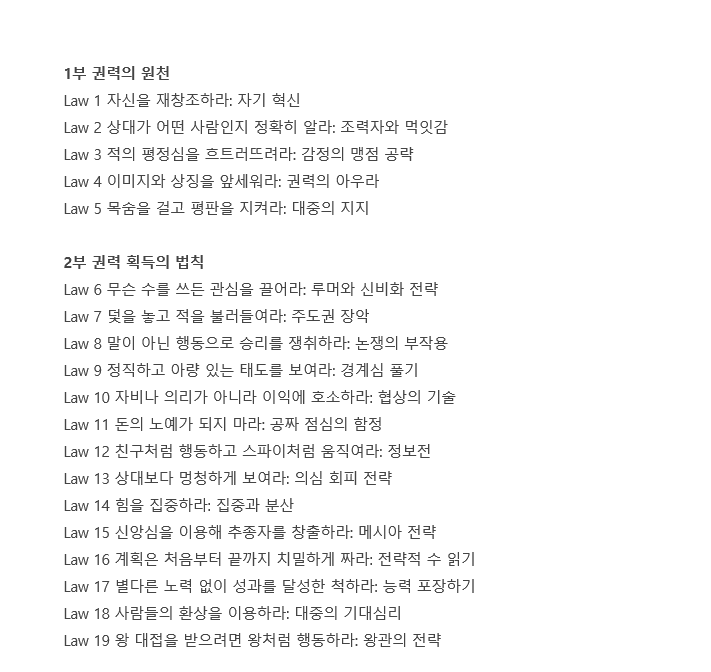 1부 권력의 원천
Law 1 자신을 재창조하라: 자기 혁신
Law 2 상대가 어떤 사람인지 정확히 알라: 조력자와 먹잇감
Law 3 적의 평정심을 흐트러뜨려라: 감정의 맹점 공략
Law 4 이미지와 상징을 앞세워라: 권력의 아우라
Law 5 목숨을 걸고 평판을 지켜라: 대중의 지지

2부 권력 획득의 법칙
Law 6 무슨 수를 쓰든 관심을 끌어라: 루머와 신비화 전략
Law 7 덫을 놓고 적을 불러들여라: 주도권 장악
Law 8 말이 아닌 행동으로 승리를 쟁취하라: 논쟁의 부작용
Law 9 정직하고 아량 있는 태도를 보여라: 경계심 풀기
Law 10 자비나 의리가 아니라 이익에 호소하라: 협상의 기술
Law 11 돈의 노예가 되지 마라: 공짜 점심의 함정
Law 12 친구처럼 행동하고 스파이처럼 움직여라: 정보전
Law 13 상대보다 멍청하게 보여라: 의심 회피 전략
Law 14 힘을 집중하라: 집중과 분산
Law 15 신앙심을 이용해 추종자를 창출하라: 메시아 전략
Law 16 계획은 처음부터 끝까지 치밀하게 짜라: 전략적 수 읽기
Law 17 별다른 노력 없이 성과를 달성한 척하라: 능력 포장하기
Law 18 사람들의 환상을 이용하라: 대중의 기대심리
Law 19 왕 대접을 받으려면 왕처럼 행동하라: 왕관의 전략